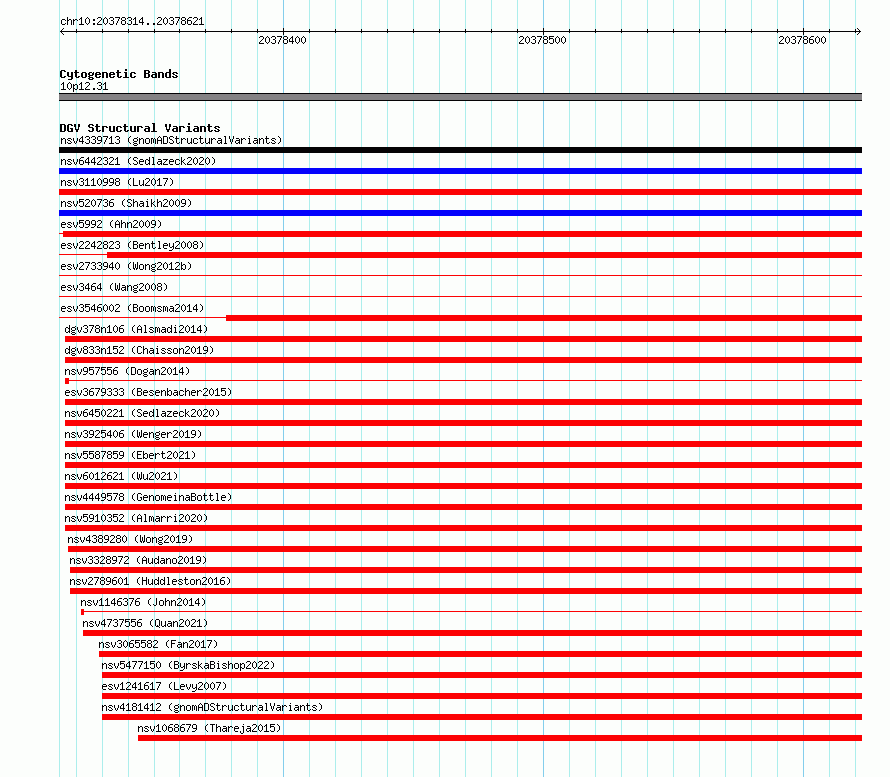 chr10:20378314..20378621

20378400

20378500

20378600

Cytogenetic Bands
10p12.31

DGV Structural Variants
nsv4339713 (gnomADStructuralVariants)
nsv6442321 (Sedlazeck2020)
nsv3110998 (Lu2017)
nsv520736 (Shaikh2009)
esv5992 (Ahn2009)
esv2242823 (Bentley2008)
esv2733940 (Wong2012b)
esv3464 (Wang2008)
esv3546002 (Boomsma2014)
dgv378n106 (Alsmadi2014)
dgv833n152 (Chaisson2019)
nsv957556 (Dogan2014)
esv3679333 (Besenbacher2015)
nsv6450221 (Sedlazeck2020)
nsv3925406 (Wenger2019)
nsv5587859 (Ebert2021)
nsv6012621 (Wu2021)
nsv4449578 (GenomeinaBottle)
nsv5910352 (Almarri2020)
nsv4389280 (Wong2019)
nsv3328972 (Audano2019)
nsv2789601 (Huddleston2016)
nsv1146376 (John2014)
nsv4737556 (Quan2021)
nsv3065582 (Fan2017)
nsv5477150 (ByrskaBishop2022)
esv1241617 (Levy2007)
nsv4181412 (gnomADStructuralVariants)
nsv1068679 (Thareja2015)